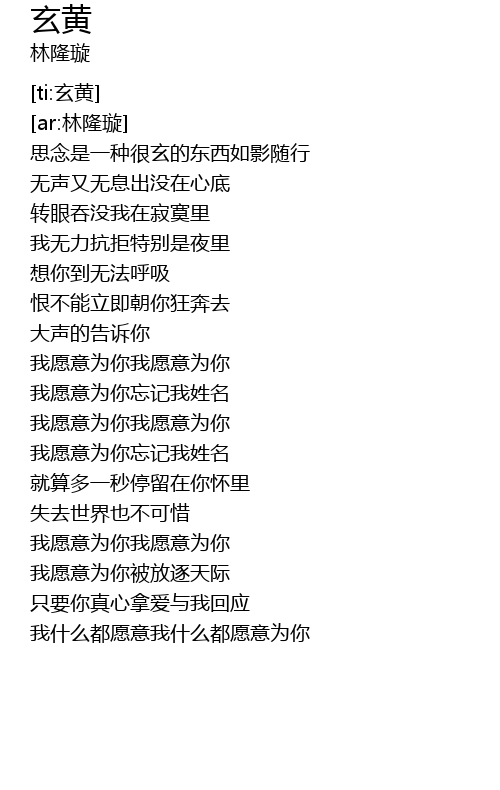 玄黄
林隆璇

[ti:玄黄]
[ar:林隆璇]
思念是一种很玄的东西如影随行
无声又无息出没在心底
转眼吞没我在寂寞里
我无力抗拒特别是夜里
想你到无法呼吸
恨不能立即朝你狂奔去
大声的告诉你
我愿意为你我愿意为你
我愿意为你忘记我姓名
我愿意为你我愿意为你
我愿意为你忘记我姓名
就算多一秒停留在你怀里
失去世界也不可惜
我愿意为你我愿意为你
我愿意为你被放逐天际
只要你真心拿爱与我回应
我什么都愿意我什么都愿意为你